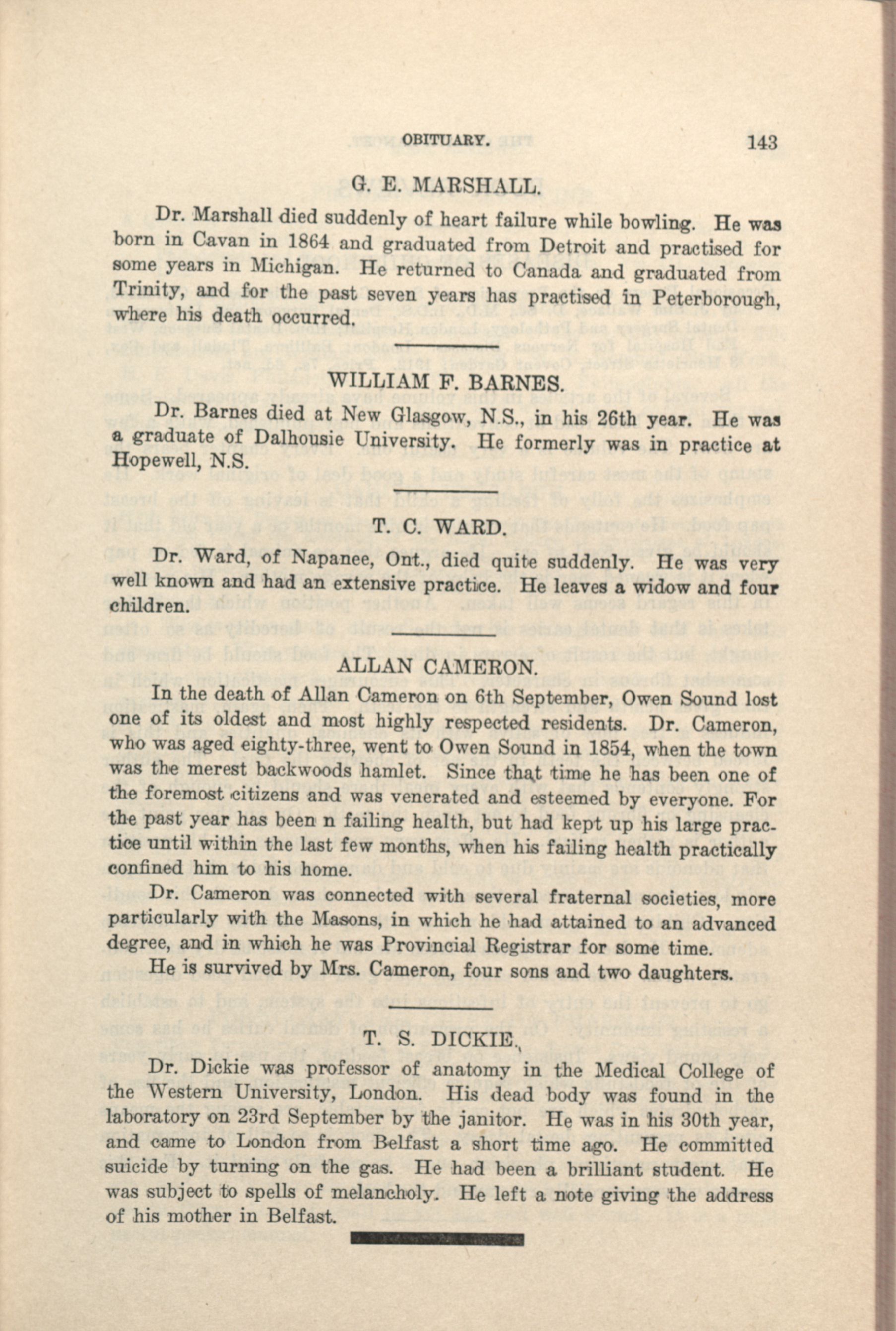 OBITUARY. 143

G. E. MARSHALL.

Dr. Marshall died suddenly of heart failure while bowling. He was born in Cavan in 1864 and graduated from Detroit and practised for some years in Michigan. He returned to Canada and graduated from Trinity, and for the past seven years has practised in Peterborough, where his death occurred.

WILLIAM F. BARNES.

Dr. Barnes died at New Glasgow, N.S., in his 26th year. He was a graduate of Dalhousie University. He formerly was in practice at Hopewell, N.S.

T. C. WARD.

Dr. Ward, of Napanee, Ont., died quite suddenly. He was very well known and had an extensive practice. He leaves a widow and four children.

ALLAN CAMERON.

In the death of Allan Cameron on 6th September, Owen Sound lost one of its oldest and most highly respected residents. Dr. Cameron, who was aged eighty-three, went to Owen Sound in 1854, when the town was the merest backwoods hamlet. Since that time he has been one of the foremost citizens and was venerated and esteemed by everyone. For the past year has been n failing health, but had kept up his large practice until within the last few months, when his failing health practically confined him to his home.

Dr. Cameron was connected with several fraternal societies, more particularly with the Masons, in which he had attained to an advanced degree, and in which he was Provincial Registrar for some time.

He is survived by Mrs. Cameron, four sons and two daughters.

T. S. DICKIE.

Dr. Dickie was professor of anatomy in the Medical College of the Western University, London. His dead body was found in the laboratory on 23rd September by the janitor. He was in his 30th year, and came to London from Belfast a short time ago. He committed suicide by turning on the gas. He had been a brilliant student. He was subject to spells of melancholy. He left a note giving the address of his mother in Belfast.